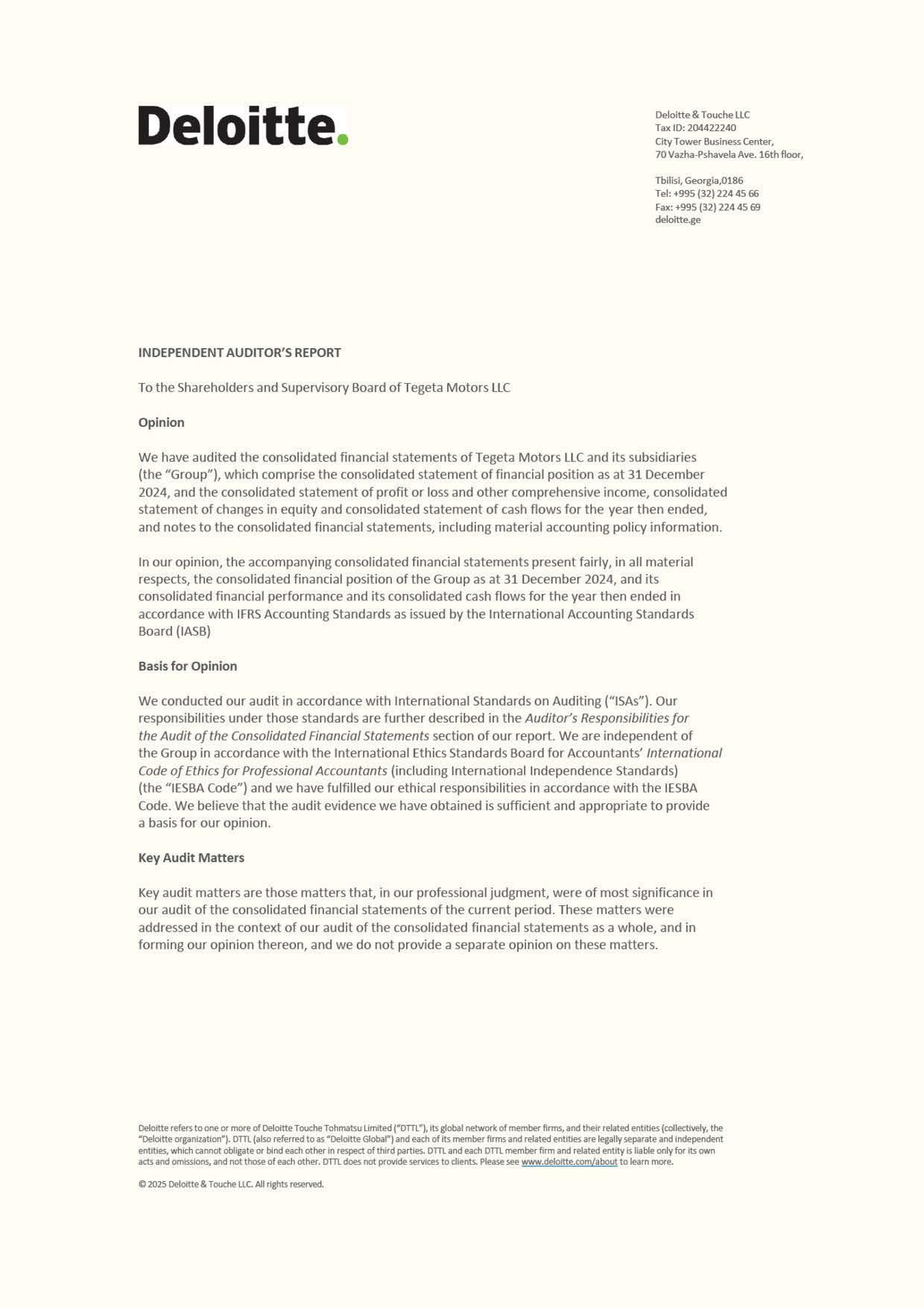 Deloitte.

Deloitte & Touche LLC
Tax ID: 204422240
City Tower Business Center,
70 Vazha-Pshavela Ave. 16th floor,

Tbilisi, Georgia,0186
Tel: +995 (32) 224 45 66
Fax: +995 (32) 224 45 69
deloitte.ge

INDEPENDENT AUDITOR'S REPORT

To the Shareholders and Supervisory Board of Tegeta Motors LLC

Opinion

We have audited the consolidated financial statements of Tegeta Motors LLC and its subsidiaries (the "Group"), which comprise the consolidated statement of financial position as at 31 December 2024, and the consolidated statement of profit or loss and other comprehensive income, consolidated statement of changes in equity and consolidated statement of cash flows for the year then ended, and notes to the consolidated financial statements, including material accounting policy information.

In our opinion, the accompanying consolidated financial statements present fairly, in all material respects, the consolidated financial position of the Group as at 31 December 2024, and its consolidated financial performance and its consolidated cash flows for the year then ended in accordance with IFRS Accounting Standards as issued by the International Accounting Standards Board (IASB)

Basis for Opinion

We conducted our audit in accordance with International Standards on Auditing ("ISAs"). Our responsibilities under those standards are further described in the Auditor's Responsibilities for the Audit of the Consolidated Financial Statements section of our report. We are independent of the Group in accordance with the International Ethics Standards Board for Accountants' International Code of Ethics for Professional Accountants (including International Independence Standards) (the "IESBA Code") and we have fulfilled our ethical responsibilities in accordance with the IESBA Code. We believe that the audit evidence we have obtained is sufficient and appropriate to provide a basis for our opinion.

Key Audit Matters

Key audit matters are those matters that, in our professional judgment, were of most significance in our audit of the consolidated financial statements of the current period. These matters were addressed in the context of our audit of the consolidated financial statements as a whole, and in forming our opinion thereon, and we do not provide a separate opinion on these matters.

Deloitte refers to one or more of Deloitte Touche Tohmatsu Limited ("DTTL"), its global network of member firms, and their related entities (collectively, the "Deloitte organization"). DTTL (also referred to as "Deloitte Global") and each of its member firms and related entities are legally separate and independent entities, which cannot obligate or bind each other in respect of third parties. DTTL and each DTTL member firm and related entity is liable only for its own acts and omissions, and not those of each other. DTTL does not provide services to clients. Please see www.deloitte.com/about to learn more.

© 2025 Deloitte & Touche LLC. All rights reserved.